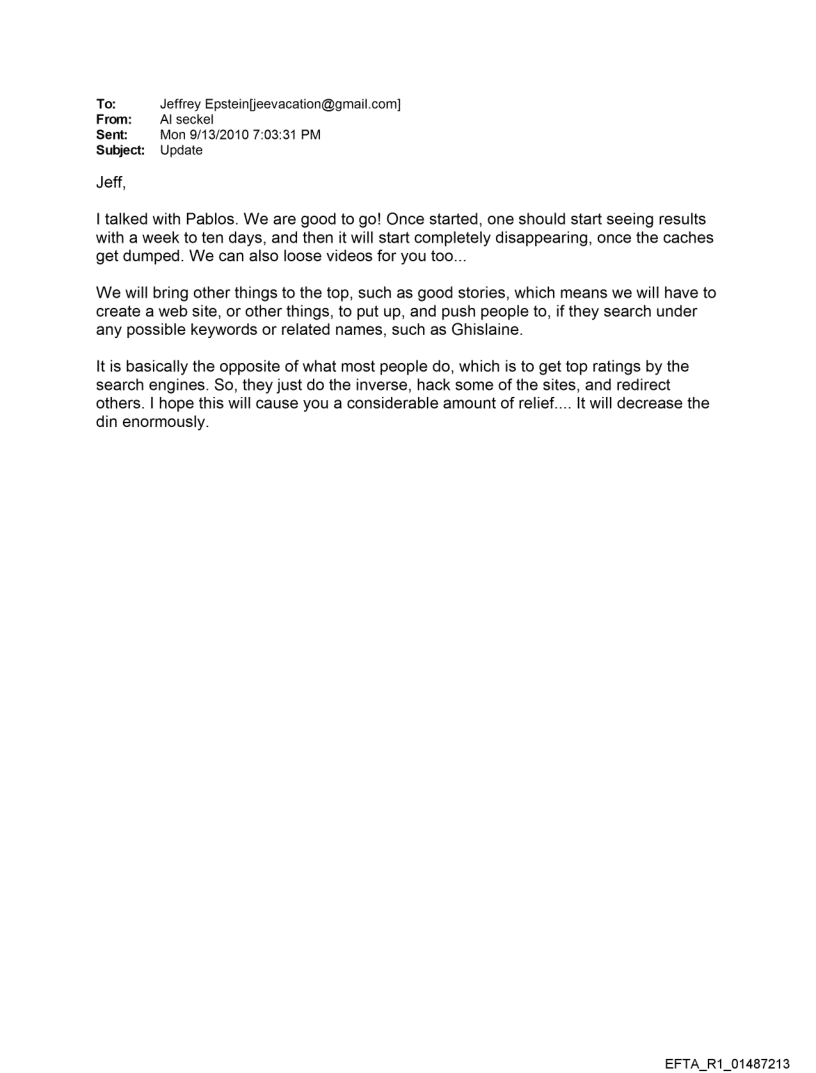 To: Jeffrey Epstein[jeevacation@gmail.com]
From: Al seckel
Sent: Mon 9/13/2010 7:03:31 PM
Subject: Update

Jeff,

I talked with Pablos. We are good to go! Once started, one should start seeing results with a week to ten days, and then it will start completely disappearing, once the caches get dumped. We can also loose videos for you too...

We will bring other things to the top, such as good stories, which means we will have to create a web site, or other things, to put up, and push people to, if they search under any possible keywords or related names, such as Ghislaine.

It is basically the opposite of what most people do, which is to get top ratings by the search engines. So, they just do the inverse, hack some of the sites, and redirect others. I hope this will cause you a considerable amount of relief.... It will decrease the din enormously.

EFTA_R1_01487213